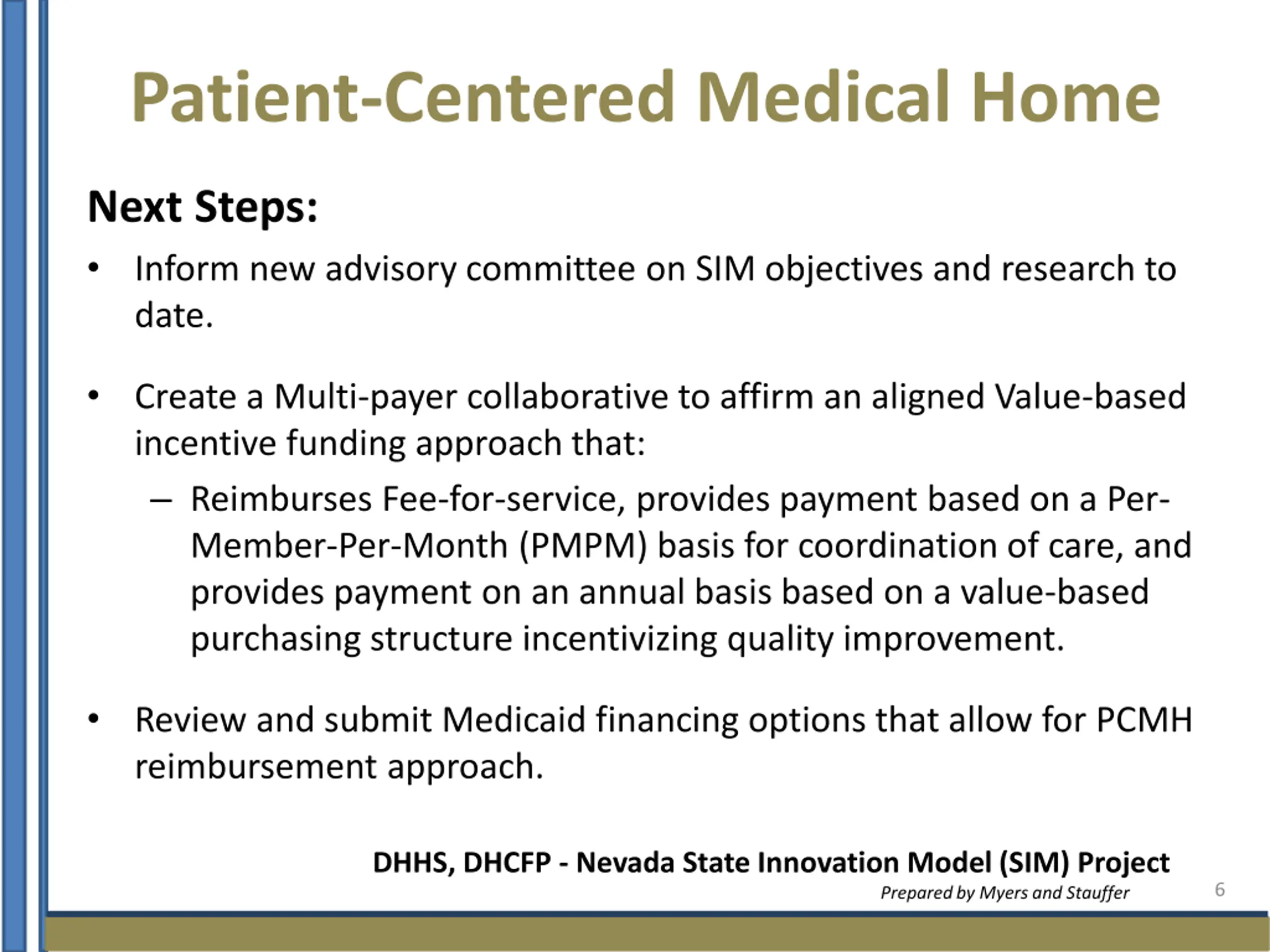 Patient-Centered Medical Home

Next Steps:

• Inform new advisory committee on SIM objectives and research to date.

• Create a Multi-payer collaborative to affirm an aligned Value-based incentive funding approach that:
  – Reimburses Fee-for-service, provides payment based on a Per-Member-Per-Month (PMPM) basis for coordination of care, and provides payment on an annual basis based on a value-based purchasing structure incentivizing quality improvement.

• Review and submit Medicaid financing options that allow for PCMH reimbursement approach.

DHHS, DHCFP - Nevada State Innovation Model (SIM) Project
Prepared by Myers and Stauffer

6